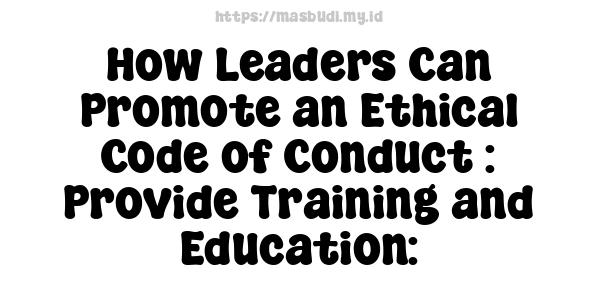 https://masbudi.my.id

How Leaders Can Promote an Ethical Code of Conduct : Provide Training and Education: